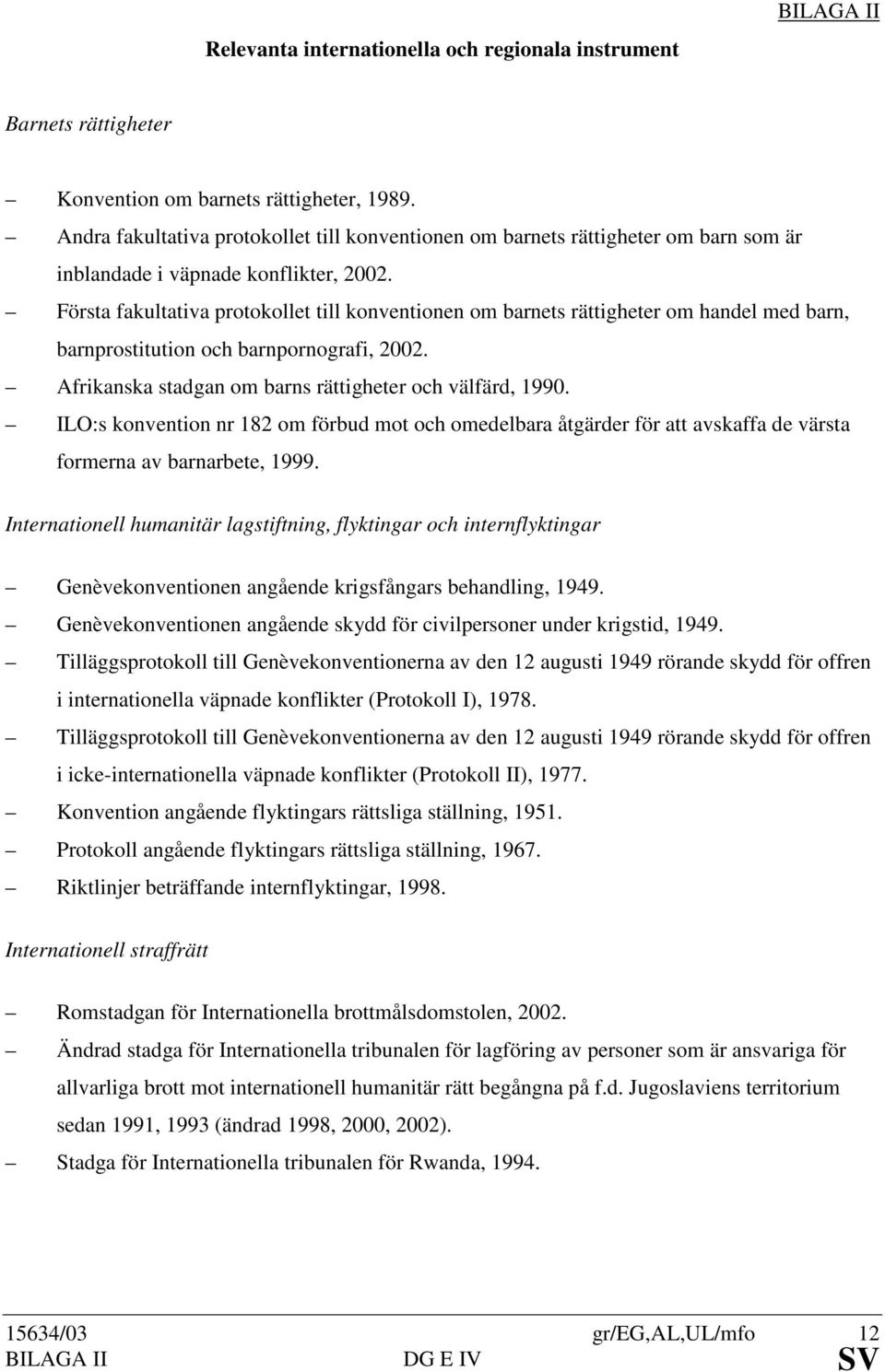 BILAGA II

Relevanta internationella och regionala instrument

Barnets rättigheter

– Konvention om barnets rättigheter, 1989.
– Andra fakultativa protokollet till konventionen om barnets rättigheter om barn som är inblandade i väpnade konflikter, 2002.
– Första fakultativa protokollet till konventionen om barnets rättigheter om handel med barn, barnprostitution och barnpornografi, 2002.
– Afrikanska stadgan om barns rättigheter och välfärd, 1990.
– ILO:s konvention nr 182 om förbud mot och omedelbara åtgärder för att avskaffa de värsta formerna av barnarbete, 1999.

Internationell humanitär lagstiftning, flyktingar och internflyktingar

– Genèvekonventionen angående krigsfångars behandling, 1949.
– Genèvekonventionen angående skydd för civilpersoner under krigstid, 1949.
– Tilläggsprotokoll till Genèvekonventionerna av den 12 augusti 1949 rörande skydd för offren i internationella väpnade konflikter (Protokoll I), 1978.
– Tilläggsprotokoll till Genèvekonventionerna av den 12 augusti 1949 rörande skydd för offren i icke-internationella väpnade konflikter (Protokoll II), 1977.
– Konvention angående flyktingars rättsliga ställning, 1951.
– Protokoll angående flyktingars rättsliga ställning, 1967.
– Riktlinjer beträffande internflyktingar, 1998.

Internationell straffrätt

– Romstadgan för Internationella brottmålsdomstolen, 2002.
– Ändrad stadga för Internationella tribunalen för lagföring av personer som är ansvariga för allvarliga brott mot internationell humanitär rätt begångna på f.d. Jugoslaviens territorium sedan 1991, 1993 (ändrad 1998, 2000, 2002).
– Stadga för Internationella tribunalen för Rwanda, 1994.

15634/03 gr/EG,AL,UL/mfo 12
BILAGA II DG E IV SV